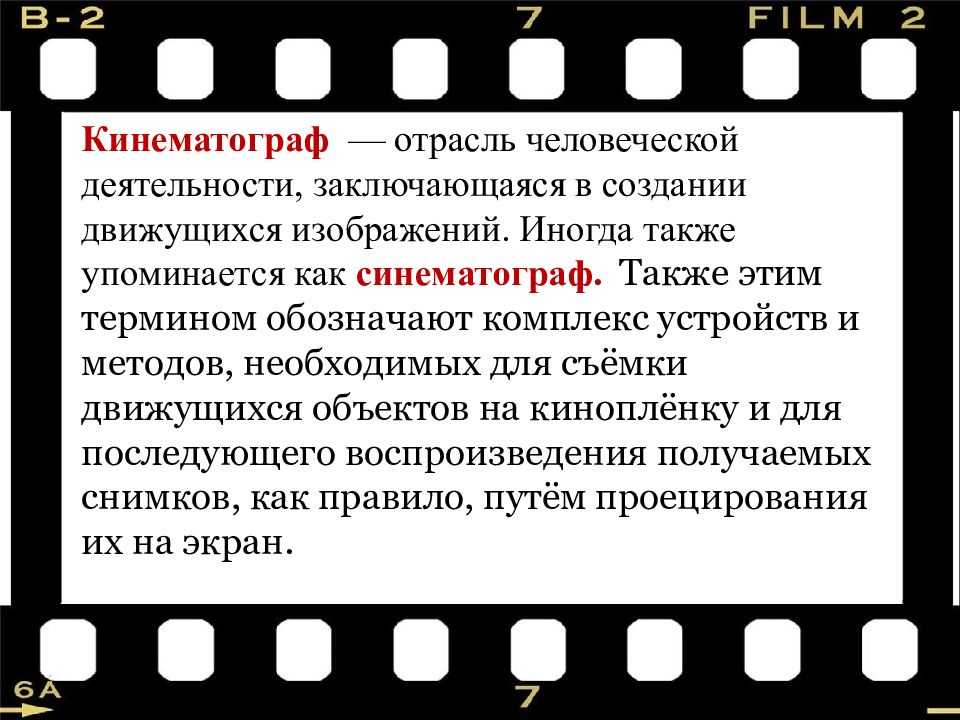 B-2 7 FILM 2

Кинематограф — отрасль человеческой деятельности, заключающаяся в создании движущихся изображений. Иногда также упоминается как синематограф. Также этим термином обозначают комплекс устройств и методов, необходимых для съёмки движущихся объектов на киноплёнку и для последующего воспроизведения получаемых снимков, как правило, путём проецирования их на экран.

6A 7